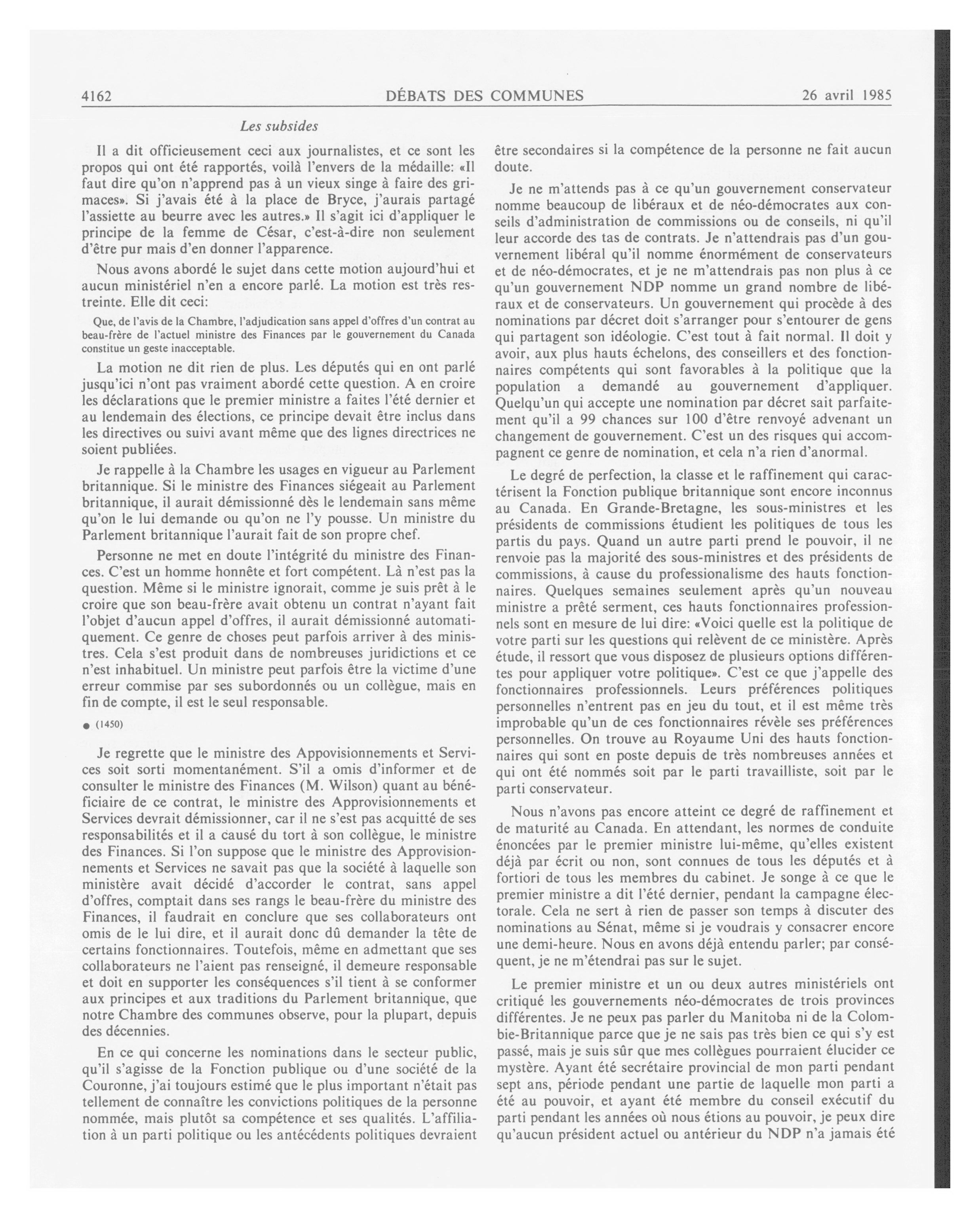 4162 DÉBATS DES COMMUNES 26 avril 1985

Les subsides

Il a dit officieusement ceci aux journalistes, et ce sont les propos qui ont été rapportés, voilà l'envers de la médaille: «Il faut dire qu'on n'apprend pas à un vieux singe à faire des grimaces». Si j'avais été à la place de Bryce, j'aurais partagé l'assiette au beurre avec les autres.» Il s'agit ici d'appliquer le principe de la femme de César, c'est-à-dire non seulement d'être pur mais d'en donner l'apparence.

Nous avons abordé le sujet dans cette motion aujourd'hui et aucun ministériel n'en a encore parlé. La motion est très restreinte. Elle dit ceci:

Que, de l'avis de la Chambre, l'adjudication sans appel d'offres d'un contrat au beau-frère de l'actuel ministre des Finances par le gouvernement du Canada constitue un geste inacceptable.

La motion ne dit rien de plus. Les députés qui en ont parlé jusqu'ici n'ont pas vraiment abordé cette question. A en croire les déclarations que le premier ministre a faites l'été dernier et au lendemain des élections, ce principe devait être inclus dans les directives ou suivi avant même que des lignes directrices ne soient publiées.

Je rappelle à la Chambre les usages en vigueur au Parlement britannique. Si le ministre des Finances siégeait au Parlement britannique, il aurait démissionné dès le lendemain sans même qu'on le lui demande ou qu'on ne l'y pousse. Un ministre du Parlement britannique l'aurait fait de son propre chef.

Personne ne met en doute l'intégrité du ministre des Finances. C'est un homme honnête et fort compétent. Là n'est pas la question. Même si le ministre ignorait, comme je suis prêt à le croire que son beau-frère avait obtenu un contrat n'ayant fait l'objet d'aucun appel d'offres, il aurait démissionné automatiquement. Ce genre de choses peut parfois arriver à des ministres. Cela s'est produit dans de nombreuses juridictions et ce n'est inhabituel. Un ministre peut parfois être la victime d'une erreur commise par ses subordonnés ou un collègue, mais en fin de compte, il est le seul responsable.

● (1450)

Je regrette que le ministre des Appovisionnements et Services soit sorti momentanément. S'il a omis d'informer et de consulter le ministre des Finances (M. Wilson) quant au bénéficiaire de ce contrat, le ministre des Approvisionnements et Services devrait démissionner, car il ne s'est pas acquitté de ses responsabilités et il a causé du tort à son collègue, le ministre des Finances. Si l'on suppose que le ministre des Approvisionnements et Services ne savait pas que la société à laquelle son ministère avait décidé d'accorder le contrat, sans appel d'offres, comptait dans ses rangs le beau-frère du ministre des Finances, il faudrait en conclure que ses collaborateurs ont omis de le lui dire, et il aurait donc dû demander la tête de certains fonctionnaires. Toutefois, même en admettant que ses collaborateurs ne l'aient pas renseigné, il demeure responsable et doit en supporter les conséquences s'il tient à se conformer aux principes et aux traditions du Parlement britannique, que notre Chambre des communes observe, pour la plupart, depuis des décennies.

En ce qui concerne les nominations dans le secteur public, qu'il s'agisse de la Fonction publique ou d'une société de la Couronne, j'ai toujours estimé que le plus important n'était pas tellement de connaître les convictions politiques de la personne nommée, mais plutôt sa compétence et ses qualités. L'affiliation à un parti politique ou les antécédents politiques devraient être secondaires si la compétence de la personne ne fait aucun doute.

Je ne m'attends pas à ce qu'un gouvernement conservateur nomme beaucoup de libéraux et de néo-démocrates aux conseils d'administration de commissions ou de conseils, ni qu'il leur accorde des tas de contrats. Je n'attendrais pas d'un gouvernement libéral qu'il nomme énormément de conservateurs et de néo-démocrates, et je ne m'attendrais pas non plus à ce qu'un gouvernement NDP nomme un grand nombre de libéraux et de conservateurs. Un gouvernement qui procède à des nominations par décret doit s'arranger pour s'entourer de gens qui partagent son idéologie. C'est tout à fait normal. Il doit y avoir, aux plus hauts échelons, des conseillers et des fonctionnaires compétents qui sont favorables à la politique que la population a demandé au gouvernement d'appliquer. Quelqu'un qui accepte une nomination par décret sait parfaitement qu'il a 99 chances sur 100 d'être renvoyé advenant un changement de gouvernement. C'est un des risques qui accompagnent ce genre de nomination, et cela n'a rien d'anormal.

Le degré de perfection, la classe et le raffinement qui caractérisent la Fonction publique britannique sont encore inconnus au Canada. En Grande-Bretagne, les sous-ministres et les présidents de commissions étudient les politiques de tous les partis du pays. Quand un autre parti prend le pouvoir, il ne renvoie pas la majorité des sous-ministres et des présidents de commissions, à cause du professionalisme des hauts fonctionnaires. Quelques semaines seulement après qu'un nouveau ministre a prêté serment, ces hauts fonctionnaires professionnels sont en mesure de lui dire: «Voici quelle est la politique de votre parti sur les questions qui relèvent de ce ministère. Après étude, il ressort que vous disposez de plusieurs options différentes pour appliquer votre politique». C'est ce que j'appelle des fonctionnaires professionnels. Leurs préférences politiques personnelles n'entrent pas en jeu du tout, et il est même très improbable qu'un de ces fonctionnaires révèle ses préférences personnelles. On trouve au Royaume Uni des hauts fonctionnaires qui sont en poste depuis de très nombreuses années et qui ont été nommés soit par le parti travailliste, soit par le parti conservateur.

Nous n'avons pas encore atteint ce degré de raffinement et de maturité au Canada. En attendant, les normes de conduite énoncées par le premier ministre lui-même, qu'elles existent déjà par écrit ou non, sont connues de tous les députés et à fortiori de tous les membres du cabinet. Je songe à ce que le premier ministre a dit l'été dernier, pendant la campagne électorale. Cela ne sert à rien de passer son temps à discuter des nominations au Sénat, même si je voudrais y consacrer encore une demi-heure. Nous en avons déjà entendu parler; par conséquent, je ne m'étendrai pas sur le sujet.

Le premier ministre et un ou deux autres ministériels ont critiqué les gouvernements néo-démocrates de trois provinces différentes. Je ne peux pas parler du Manitoba ni de la Colombie-Britannique parce que je ne sais pas très bien ce qui s'y est passé, mais je suis sûr que mes collègues pourraient élucider ce mystère. Ayant été secrétaire provincial de mon parti pendant sept ans, période pendant une partie de laquelle mon parti a été au pouvoir, et ayant été membre du conseil exécutif du parti pendant les années où nous étions au pouvoir, je peux dire qu'aucun président actuel ou antérieur du NDP n'a jamais été